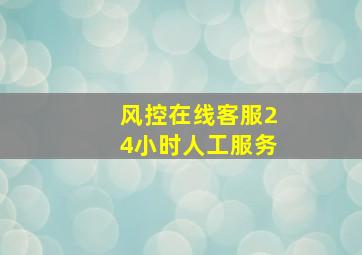 风控在线客服24小时人工服务